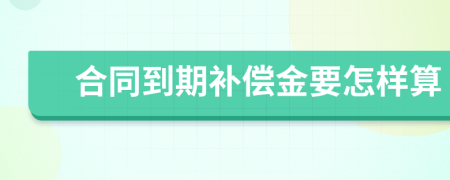 合同到期补偿金要怎样算